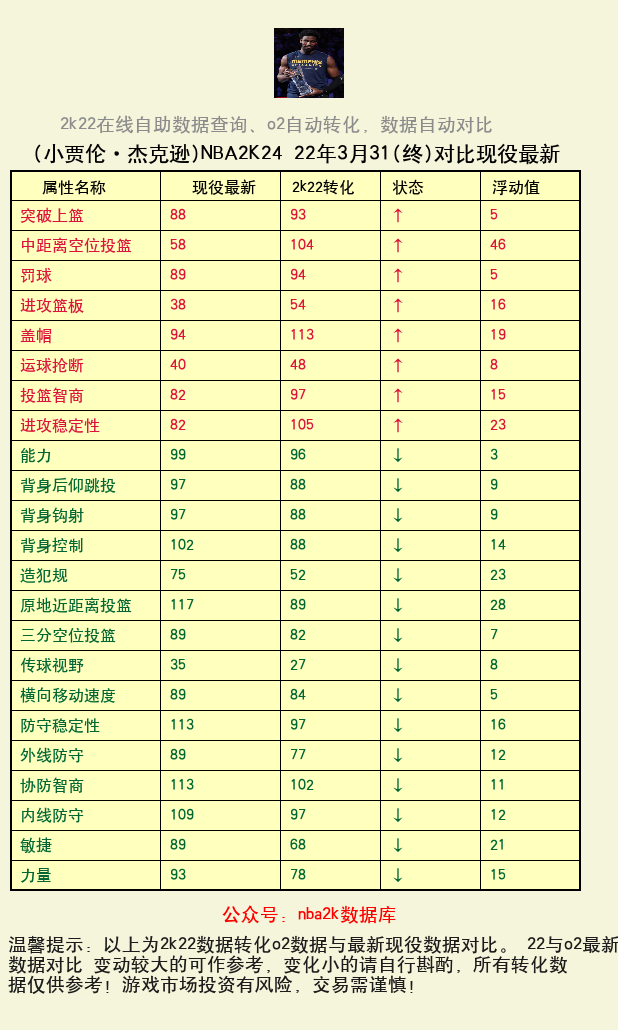 2k22在线自助数据查询、o2自动转化，数据自动对比

（小贾伦·杰克逊)NBA2K24 22年3月31(终)对比现役最新

| 属性名称 | 现役最新 | 2k22转化 | 状态 | 浮动值 |
|---|---|---|---|---|
| 突破上篮 | 88 | 93 | ↑ | 5 |
| 中距离空位投篮 | 58 | 104 | ↑ | 46 |
| 罚球 | 89 | 94 | ↑ | 5 |
| 进攻篮板 | 38 | 54 | ↑ | 16 |
| 盖帽 | 94 | 113 | ↑ | 19 |
| 运球抢断 | 40 | 48 | ↑ | 8 |
| 投篮智商 | 82 | 97 | ↑ | 15 |
| 进攻稳定性 | 82 | 105 | ↑ | 23 |
| 能力 | 99 | 96 | ↓ | 3 |
| 背身后仰跳投 | 97 | 88 | ↓ | 9 |
| 背身钩射 | 97 | 88 | ↓ | 9 |
| 背身控制 | 102 | 88 | ↓ | 14 |
| 造犯规 | 75 | 52 | ↓ | 23 |
| 原地近距离投篮 | 117 | 89 | ↓ | 28 |
| 三分空位投篮 | 89 | 82 | ↓ | 7 |
| 传球视野 | 35 | 27 | ↓ | 8 |
| 横向移动速度 | 89 | 84 | ↓ | 5 |
| 防守稳定性 | 113 | 97 | ↓ | 16 |
| 外线防守 | 89 | 77 | ↓ | 12 |
| 协防智商 | 113 | 102 | ↓ | 11 |
| 内线防守 | 109 | 97 | ↓ | 12 |
| 敏捷 | 89 | 68 | ↓ | 21 |
| 力量 | 93 | 78 | ↓ | 15 |

公众号：nba2k数据库

温馨提示：以上为2k22数据转化o2数据与最新现役数据对比。 22与o2最新数据对比 变动较大的可作参考，变化小的请自行斟酌，所有转化数据仅供参考！游戏市场投资有风险，交易需谨慎！